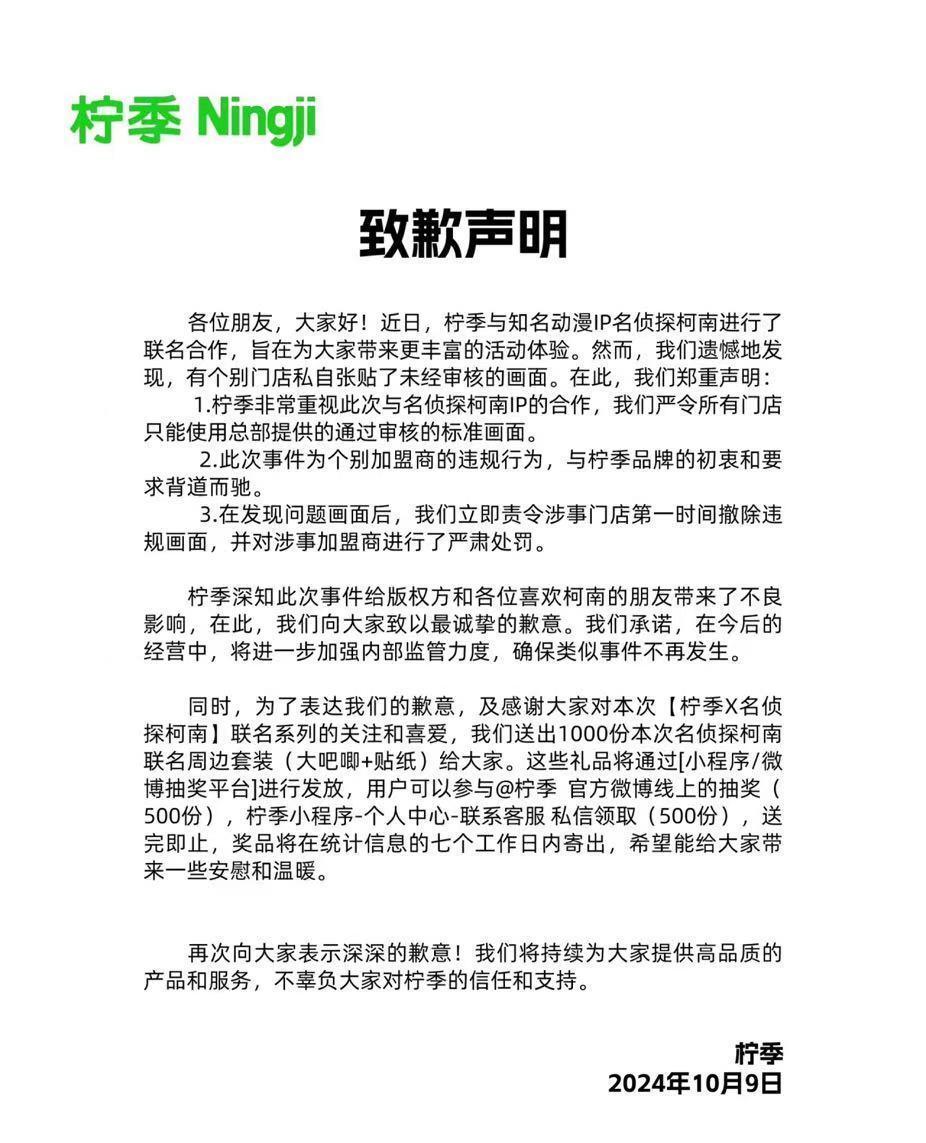 柠季 Ningji

致歉声明

各位朋友，大家好！近日，柠季与知名动漫IP名侦探柯南进行了联名合作，旨在为大家带来更丰富的活动体验。然而，我们遗憾地发现，有个别门店私自张贴了未经审核的画面。在此，我们郑重声明：

1.柠季非常重视此次与名侦探柯南IP的合作，我们严令所有门店只能使用总部提供的通过审核的标准画面。

2.此次事件为个别加盟商的违规行为，与柠季品牌的初衷和要求背道而驰。

3.在发现问题画面后，我们立即责令涉事门店第一时间撤除违规画面，并对涉事加盟商进行了严肃处罚。

柠季深知此次事件给版权方和各位喜欢柯南的朋友带来了不良影响，在此，我们向大家致以最诚挚的歉意。我们承诺，在今后的经营中，将进一步加强内部监管力度，确保类似事件不再发生。

同时，为了表达我们的歉意，及感谢大家对本次【柠季X名侦探柯南】联名系列的关注和喜爱，我们送出1000份本次名侦探柯南联名周边套装（大吧唧+贴纸）给大家。这些礼品将通过[小程序/微博抽奖平台]进行发放，用户可以参与@柠季 官方微博线上的抽奖（500份），柠季小程序-个人中心-联系客服 私信领取（500份），送完即止，奖品将在统计信息的七个工作日内寄出，希望能给大家带来一些安慰和温暖。

再次向大家表示深深的歉意！我们将持续为大家提供高品质的产品和服务，不辜负大家对柠季的信任和支持。

柠季
2024年10月9日